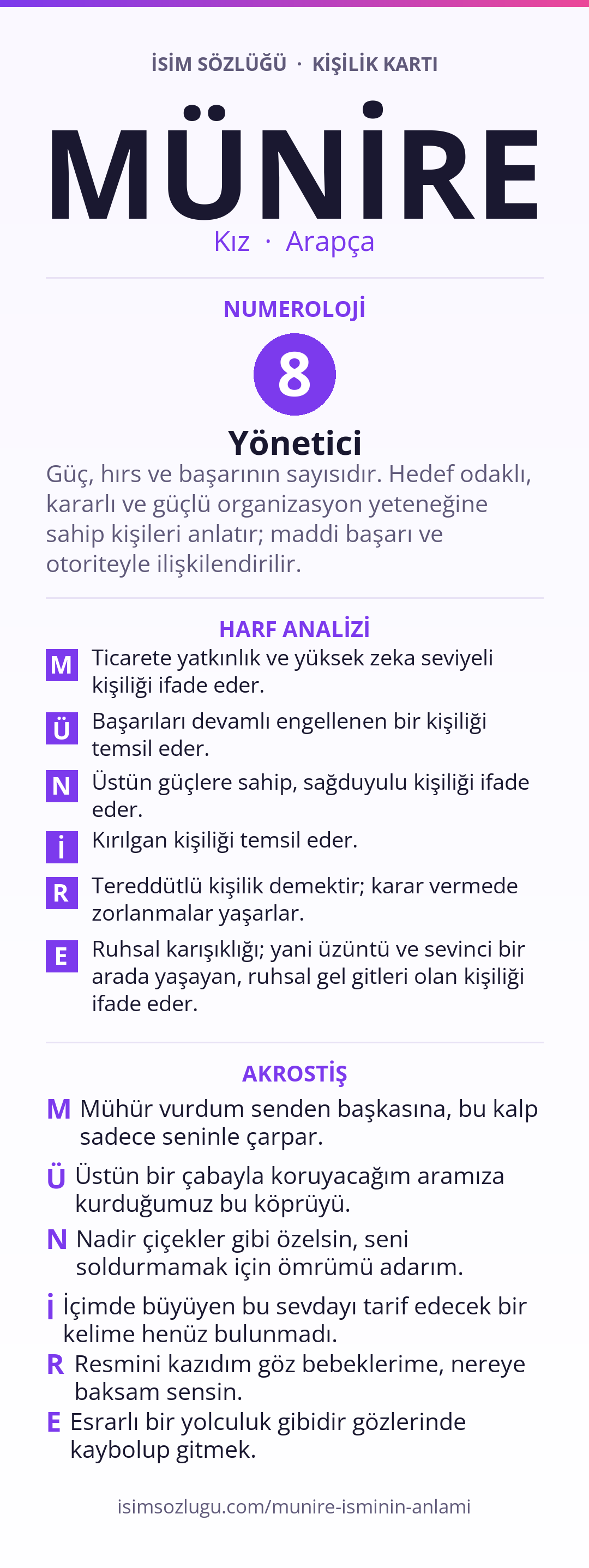 İSİM SÖZLÜĞÜ · KİŞİLİK KARTI

MÜNİRE

Kız · Arapça

NUMEROLOJİ

8

Yönetici

Güç, hırs ve başarının sayısıdır. Hedef odaklı, kararlı ve güçlü organizasyon yeteneğine sahip kişileri anlatır; maddi başarı ve otoriteyle ilişkilendirilir.

HARF ANALİZİ

M Ticarete yatkınlık ve yüksek zeka seviyeli kişiliği ifade eder.

Ü Başarıları devamlı engellenen bir kişiliği temsil eder.

N Üstün güçlere sahip, sağduyulu kişiliği ifade eder.

İ Kırılgan kişiliği temsil eder.

R Tereddütlü kişilik demektir; karar vermede zorlanmalar yaşarlar.

E Ruhsal karışıklığı; yani üzüntü ve sevinci bir arada yaşayan, ruhsal gel gitleri olan kişiliği ifade eder.

AKROSTİŞ

M Mühür vurdum senden başkasına, bu kalp sadece seninle çarpar.

Ü Üstün bir çabayla koruyacağım aramıza kurduğumuz bu köprüyü.

N Nadir çiçekler gibi özelsin, seni soldurmamak için ömrümü adarım.

İ İçimde büyüyen bu sevdayı tarif edecek bir kelime henüz bulunmadı.

R Resmini kazıdım göz bebeklerime, nereye baksam sensin.

E Esrarlı bir yolculuk gibidir gözlerinde kaybolup gitmek.

isimsozlugu.com/munire-isminin-anlami